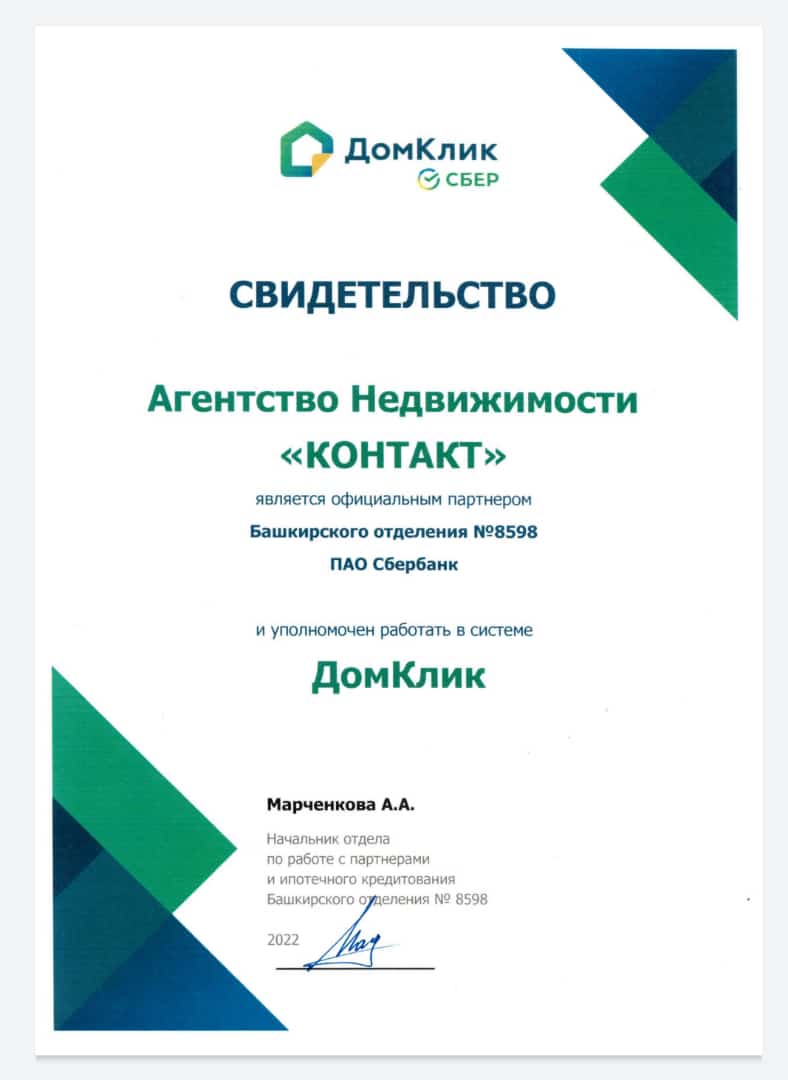 ДомКлик
СБЕР

СВИДЕТЕЛЬСТВО

Агентство Недвижимости
«КОНТАКТ»

является официальным партнером
Башкирского отделения №8598
ПАО Сбербанк

и уполномочен работать в системе
ДомКлик

Марченкова А.А.

Начальник отдела
по работе с партнерами
и ипотечного кредитования
Башкирского отделения № 8598

2022